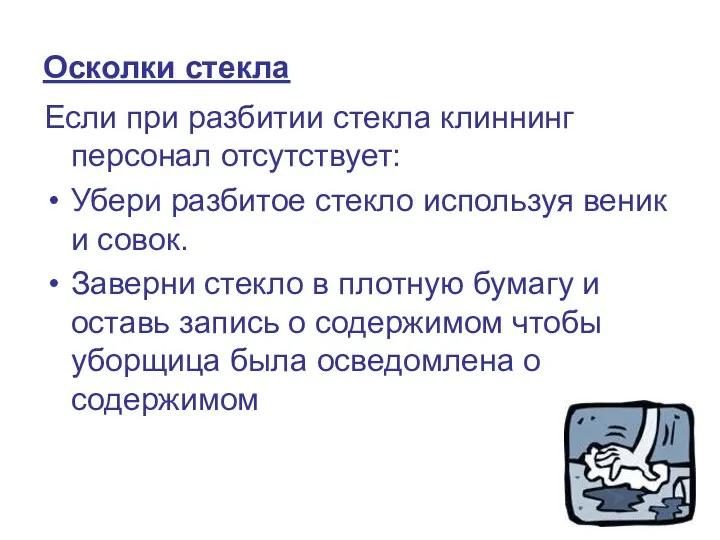 Осколки стекла

Если при разбитии стекла клиннинг персонал отсутствует:

• Убери разбитое стекло используя веник и совок.
• Заверни стекло в плотную бумагу и оставь запись о содержимом чтобы уборщица была осведомлена о содержимом